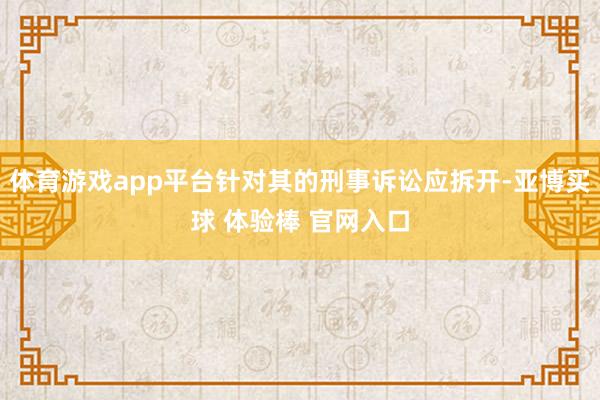 体育游戏app平台针对其的刑事诉讼应拆开-亚博买球 体验棒 官网入口